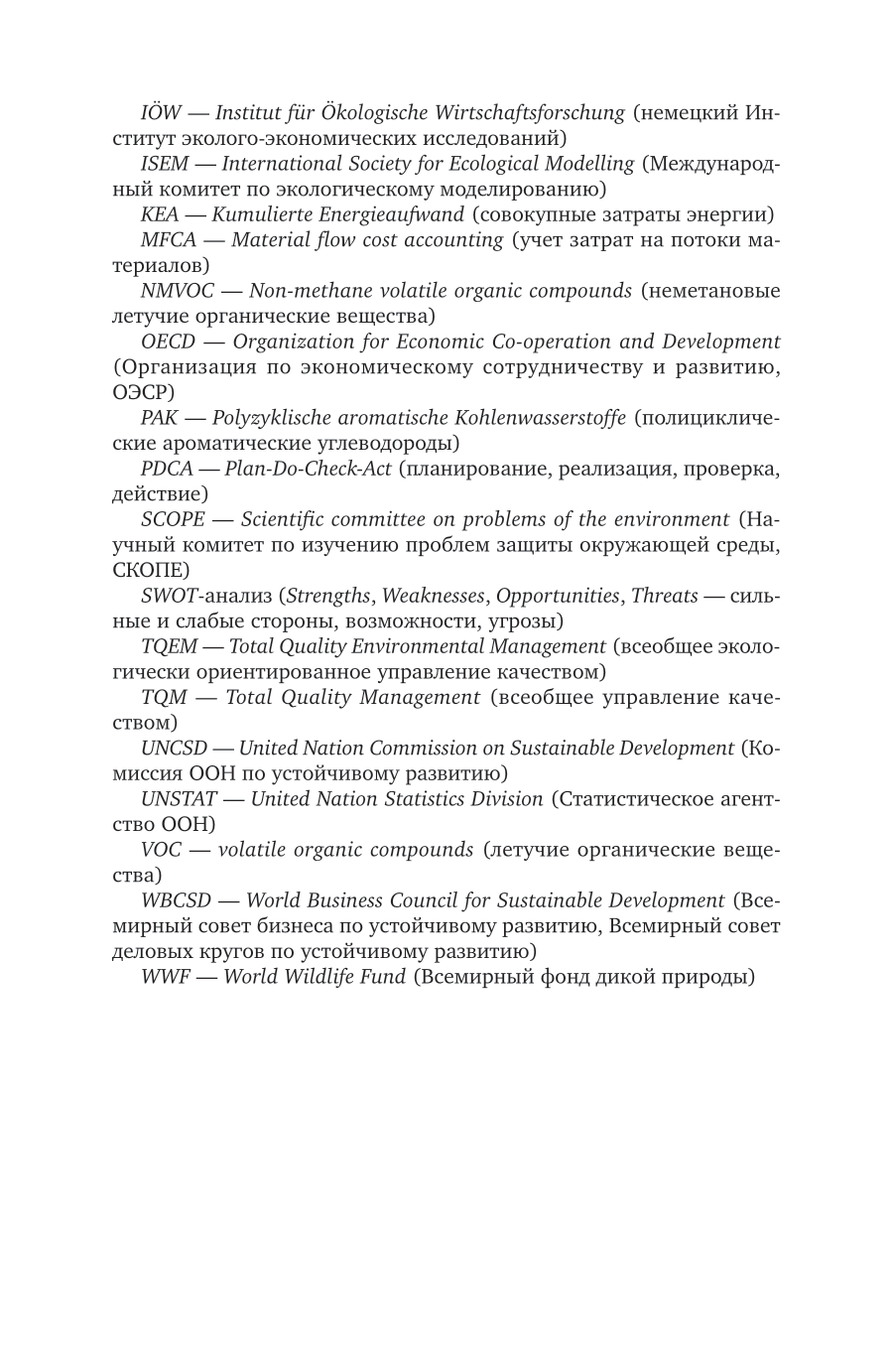 IÖW — Institut für Ökologische Wirtschaftsforschung (немецкий Институт эколого-экономических исследований)

ISEM — International Society for Ecological Modelling (Международный комитет по экологическому моделированию)

KEA — Kumulierte Energieaufwand (совокупные затраты энергии)

MFCA — Material flow cost accounting (учет затрат на потоки материалов)

NMVOC — Non-methane volatile organic compounds (неметановые летучие органические вещества)

OECD — Organization for Economic Co-operation and Development (Организация по экономическому сотрудничеству и развитию, ОЭСР)

PAK — Polyzyklische aromatische Kohlenwasserstoffe (полициклические ароматические углеводороды)

PDCA — Plan-Do-Check-Act (планирование, реализация, проверка, действие)

SCOPE — Scientific committee on problems of the environment (Научный комитет по изучению проблем защиты окружающей среды, СКОПЕ)

SWOT-анализ (Strengths, Weaknesses, Opportunities, Threats — сильные и слабые стороны, возможности, угрозы)

TQEM — Total Quality Environmental Management (всеобщее экологически ориентированное управление качеством)

TQM — Total Quality Management (всеобщее управление качеством)

UNCSD — United Nation Commission on Sustainable Development (Комиссия ООН по устойчивому развитию)

UNSTAT — United Nation Statistics Division (Статистическое агентство ООН)

VOC — volatile organic compounds (летучие органические вещества)

WBCSD — World Business Council for Sustainable Development (Всемирный совет бизнеса по устойчивому развитию, Всемирный совет деловых кругов по устойчивому развитию)

WWF — World Wildlife Fund (Всемирный фонд дикой природы)